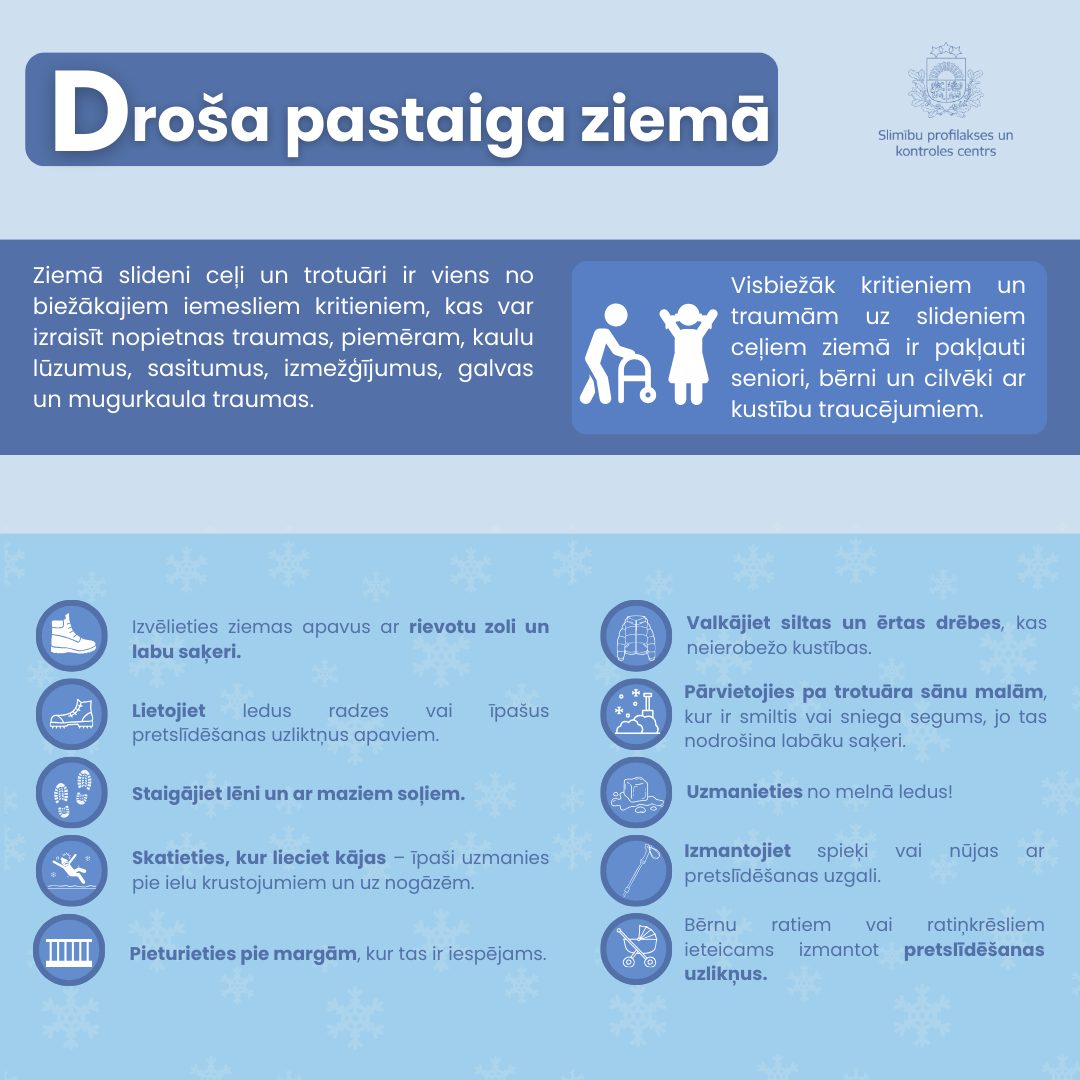 Droša pastaiga ziemā

Slimību profilakses un kontroles centrs

Ziemā slideni ceļi un trotuāri ir viens no biežākajiem iemesliem kritieniem, kas var izraisīt nopietnas traumas, piemēram, kaulu lūzumus, sasitumus, izmežģījumus, galvas un mugurkaula traumas.

Visbiežāk kritieniem un traumām uz slideniem ceļiem ziemā ir pakļauti seniori, bērni un cilvēki ar kustību traucējumiem.

Izvēlieties ziemas apavus ar rievotu zoli un labu saķeri.

Lietojiet ledus radzes vai īpašus pretslīdēšanas uzliktņus apaviem.

Staigājiet lēni un ar maziem soļiem.

Skatieties, kur lieciet kājas – īpaši uzmanies pie ielu krustojumiem un uz nogāzēm.

Pieturieties pie margām, kur tas ir iespējams.

Valkājiet siltas un ērtas drēbes, kas neierobežo kustības.

Pārvietojies pa trotuāra sānu malām, kur ir smiltis vai sniega segums, jo tas nodrošina labāku saķeri.

Uzmanieties no melnā ledus!

Izmantojiet spieķi vai nūjas ar pretslīdēšanas uzgali.

Bērnu ratiem vai ratiņkrēsliem ieteicams izmantot pretslīdēšanas uzlikņus.